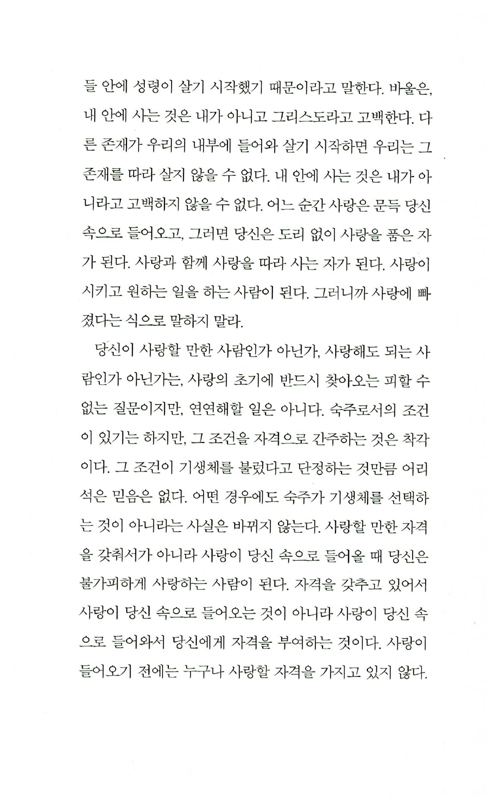 들 안에 성령이 살기 시작했기 때문이라고 말한다. 바울은, 내 안에 사는 것은 내가 아니고 그리스도라고 고백한다. 다른 존재가 우리의 내부에 들어와 살기 시작하면 우리는 그 존재를 따라 살지 않을 수 없다. 내 안에 사는 것은 내가 아니라고 고백하지 않을 수 없다. 어느 순간 사랑은 문득 당신 속으로 들어오고, 그러면 당신은 도리 없이 사랑을 품은 자가 된다. 사랑과 함께 사랑을 따라 사는 자가 된다. 사랑이 시키고 원하는 일을 하는 사람이 된다. 그러니까 사랑에 빠졌다는 식으로 말하지 말라.

당신이 사랑할 만한 사람인가 아닌가, 사랑해도 되는 사람인가 아닌가는, 사랑의 초기에 반드시 찾아오는 피할 수 없는 질문이지만, 연연해할 일은 아니다. 숙주로서의 조건이 있기는 하지만, 그 조건을 자격으로 간주하는 것은 착각이다. 그 조건이 기생체를 불렀다고 단정하는 것만큼 어리석은 믿음은 없다. 어떤 경우에도 숙주가 기생체를 선택하는 것이 아니라는 사실은 바뀌지 않는다. 사랑할 만한 자격을 갖춰서가 아니라 사랑이 당신 속으로 들어올 때 당신은 불가피하게 사랑하는 사람이 된다. 자격을 갖추고 있어서 사랑이 당신 속으로 들어오는 것이 아니라 사랑이 당신 속으로 들어와서 당신에게 자격을 부여하는 것이다. 사랑이 들어오기 전에는 누구나 사랑할 자격을 가지고 있지 않다.